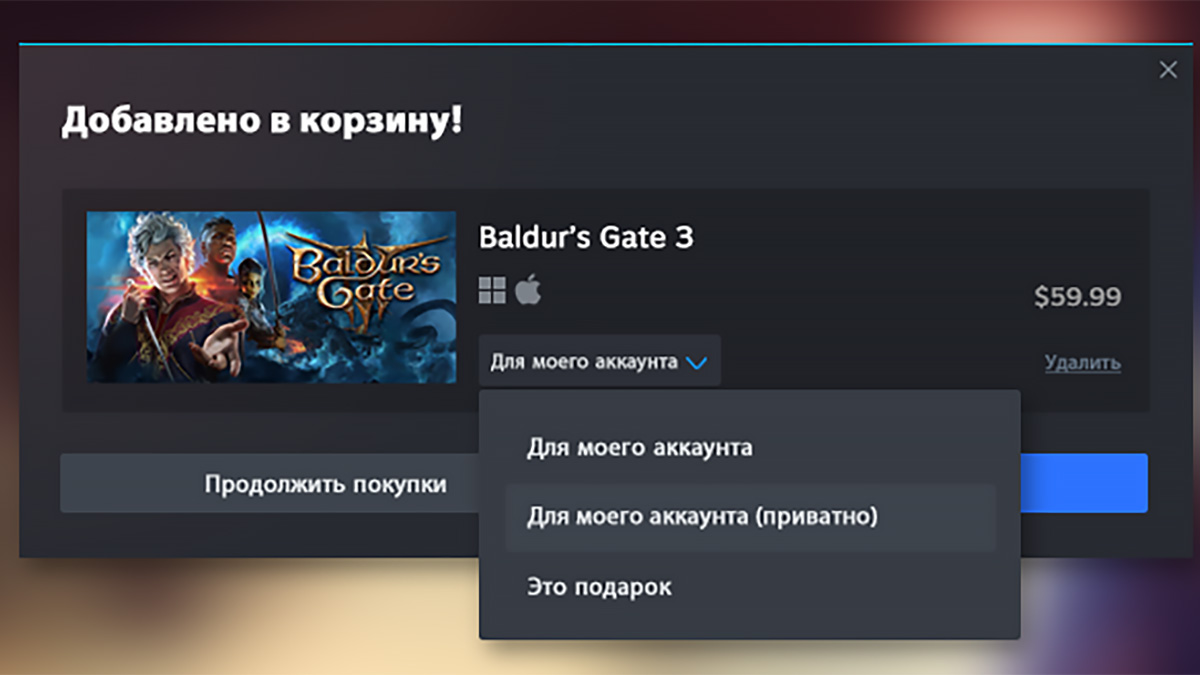 Добавлено в корзину!

Baldur's Gate

Baldur's Gate 3

$59.99

Для моего аккаунта

Удалить

Для моего аккаунта

Для моего аккаунта (приватно)

Это подарок

Продолжить покупки